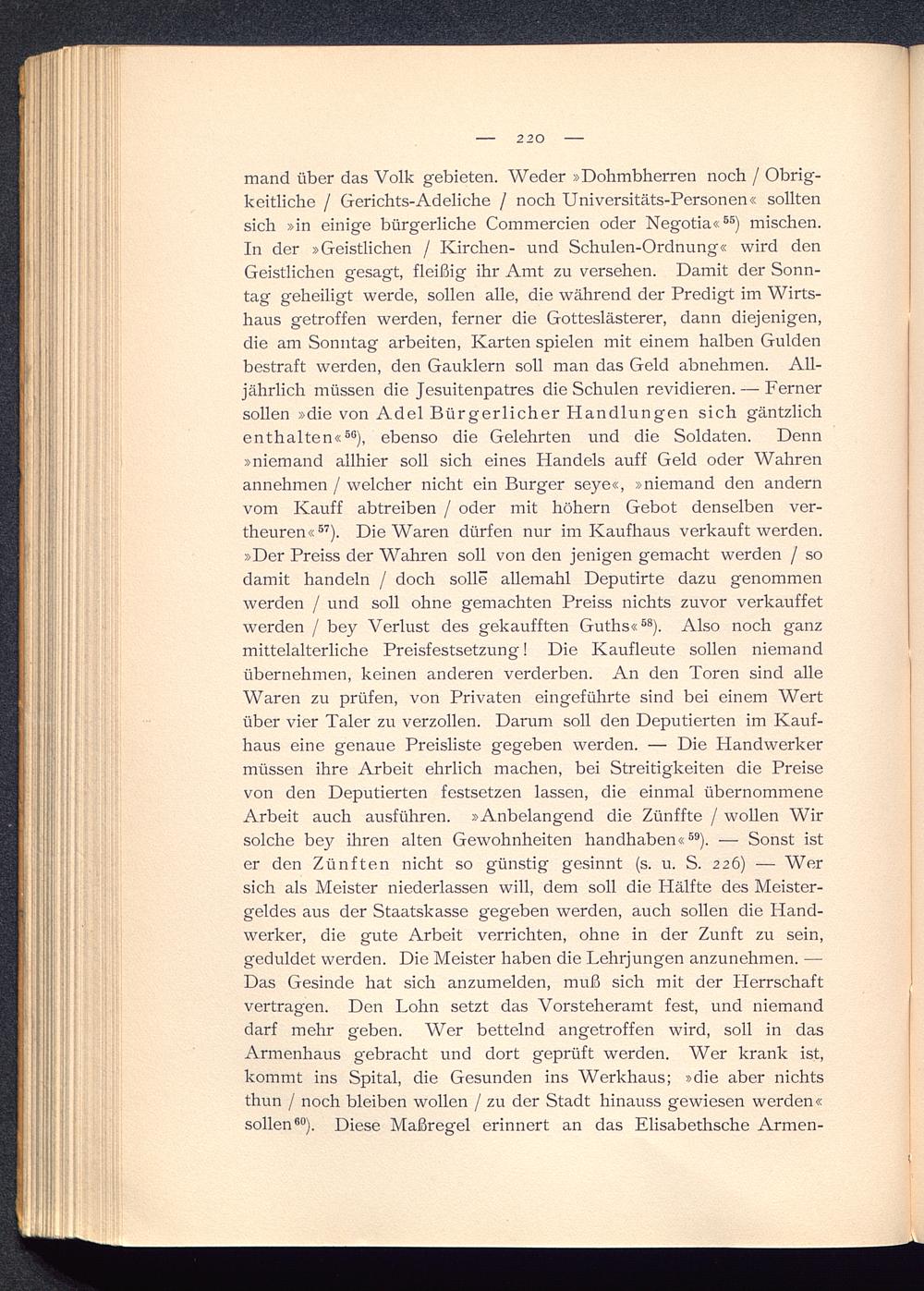 — 220 —

mand über das Volk gebieten. Weder »Dohmbherren noch / Obrigkeitliche / Gerichts-Adeliche / noch Universitäts-Personen« sollten sich »in einige bürgerliche Commercien oder Negotia«$^{55}$) mischen. In der »Geistlichen / Kirchen- und Schulen-Ordnung« wird den Geistlichen gesagt, fleißig ihr Amt zu versehen. Damit der Sonntag geheiligt werde, sollen alle, die während der Predigt im Wirtshaus getroffen werden, ferner die Gotteslästerer, dann diejenigen, die am Sonntag arbeiten, Karten spielen mit einem halben Gulden bestraft werden, den Gauklern soll man das Geld abnehmen. Alljährlich müssen die Jesuitenpatres die Schulen revidieren. — Ferner sollen »die von Adel Bürgerlicher Handlungen sich gäntzlich enthalten«$^{56}$), ebenso die Gelehrten und die Soldaten. Denn »niemand allhier soll sich eines Handels auff Geld oder Wahren annehmen / welcher nicht ein Burger seye«, »niemand den andern vom Kauff abtreiben / oder mit höhern Gebot denselben vertheuren«$^{57}$). Die Waren dürfen nur im Kaufhaus verkauft werden. »Der Preiss der Wahren soll von den jenigen gemacht werden / so damit handeln / doch sollē allemahl Deputirte dazu genommen werden / und soll ohne gemachten Preiss nichts zuvor verkauffet werden / bey Verlust des gekaufften Guths«$^{58}$). Also noch ganz mittelalterliche Preisfestsetzung! Die Kaufleute sollen niemand übernehmen, keinen anderen verderben. An den Toren sind alle Waren zu prüfen, von Privaten eingeführte sind bei einem Wert über vier Taler zu verzollen. Darum soll den Deputierten im Kaufhaus eine genaue Preisliste gegeben werden. — Die Handwerker müssen ihre Arbeit ehrlich machen, bei Streitigkeiten die Preise von den Deputierten festsetzen lassen, die einmal übernommene Arbeit auch ausführen. »Anbelangend die Zünffte / wollen Wir solche bey ihren alten Gewohnheiten handhaben«$^{59}$). — Sonst ist er den Zünften nicht so günstig gesinnt (s. u. S. 226) — Wer sich als Meister niederlassen will, dem soll die Hälfte des Meistergeldes aus der Staatskasse gegeben werden, auch sollen die Handwerker, die gute Arbeit verrichten, ohne in der Zunft zu sein, geduldet werden. Die Meister haben die Lehrjungen anzunehmen. — Das Gesinde hat sich anzumelden, muß sich mit der Herrschaft vertragen. Den Lohn setzt das Vorsteheramt fest, und niemand darf mehr geben. Wer bettelnd angetroffen wird, soll in das Armenhaus gebracht und dort geprüft werden. Wer krank ist, kommt ins Spital, die Gesunden ins Werkhaus; »die aber nichts thun / noch bleiben wollen / zu der Stadt hinauss gewiesen werden« sollen$^{60}$). Diese Maßregel erinnert an das Elisabethsche Armen-